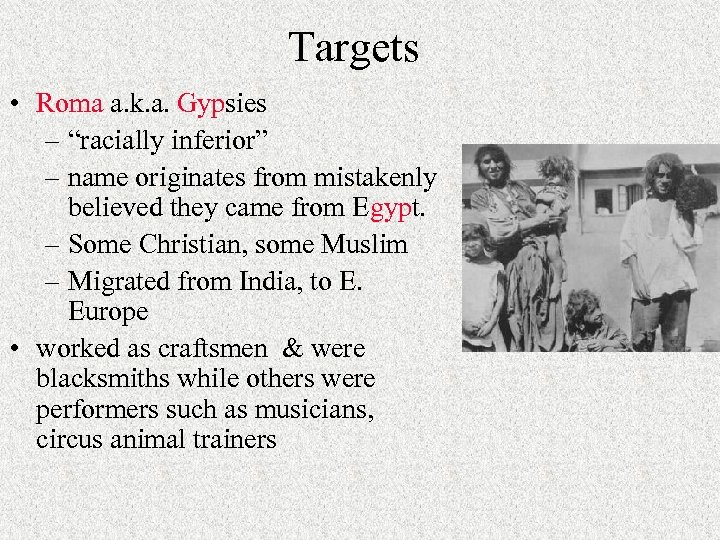 Targets

• Roma a.k.a. Gypsies
  – “racially inferior”
  – name originates from mistakenly believed they came from Egypt.
  – Some Christian, some Muslim
  – Migrated from India, to E. Europe
• worked as craftsmen & were blacksmiths while others were performers such as musicians, circus animal trainers